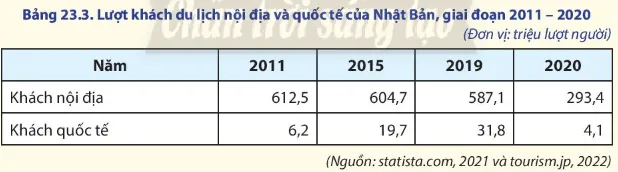 Bảng 23.3. Lượt khách du lịch nội địa và quốc tế của Nhật Bản, giai đoạn 2011 – 2020

Chân trời sáng tạo

(Đơn vị: triệu lượt người)

| Năm | 2011 | 2015 | 2019 | 2020 |
|---|---|---|---|---|
| Khách nội địa | 612,5 | 604,7 | 587,1 | 293,4 |
| Khách quốc tế | 6,2 | 19,7 | 31,8 | 4,1 |

(Nguồn: statista.com, 2021 và tourism.jp, 2022)